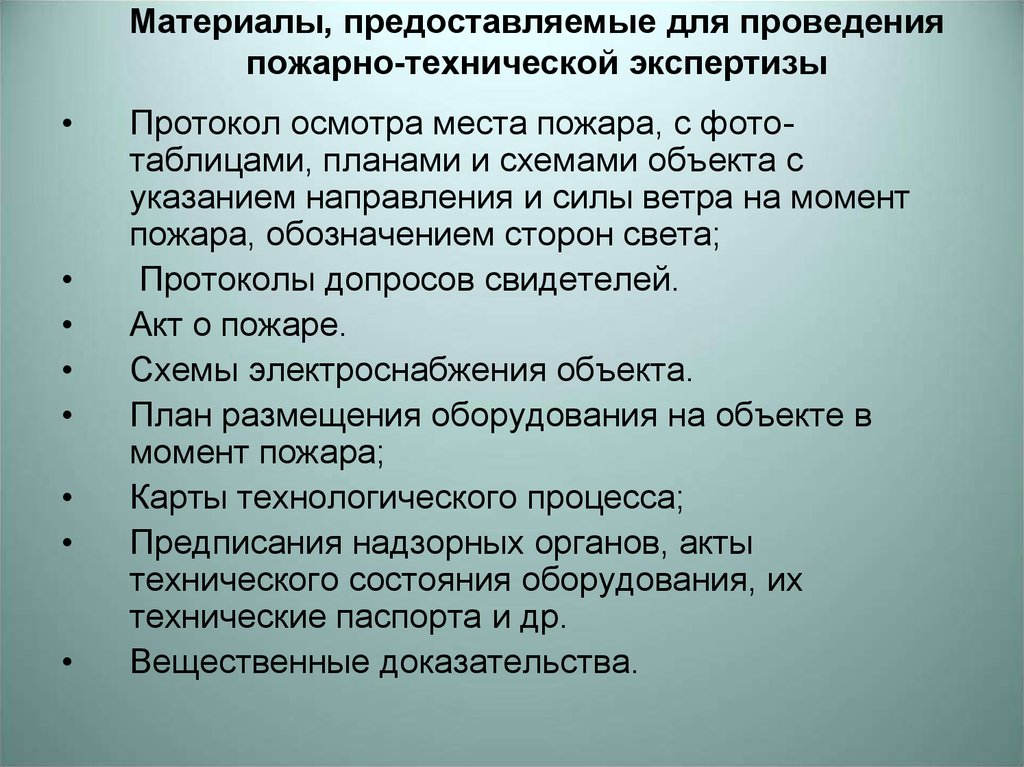 Материалы, предоставляемые для проведения пожарно-технической экспертизы

• Протокол осмотра места пожара, с фото-таблицами, планами и схемами объекта с указанием направления и силы ветра на момент пожара, обозначением сторон света;
• Протоколы допросов свидетелей.
• Акт о пожаре.
• Схемы электроснабжения объекта.
• План размещения оборудования на объекте в момент пожара;
• Карты технологического процесса;
• Предписания надзорных органов, акты технического состояния оборудования, их технические паспорта и др.
• Вещественные доказательства.